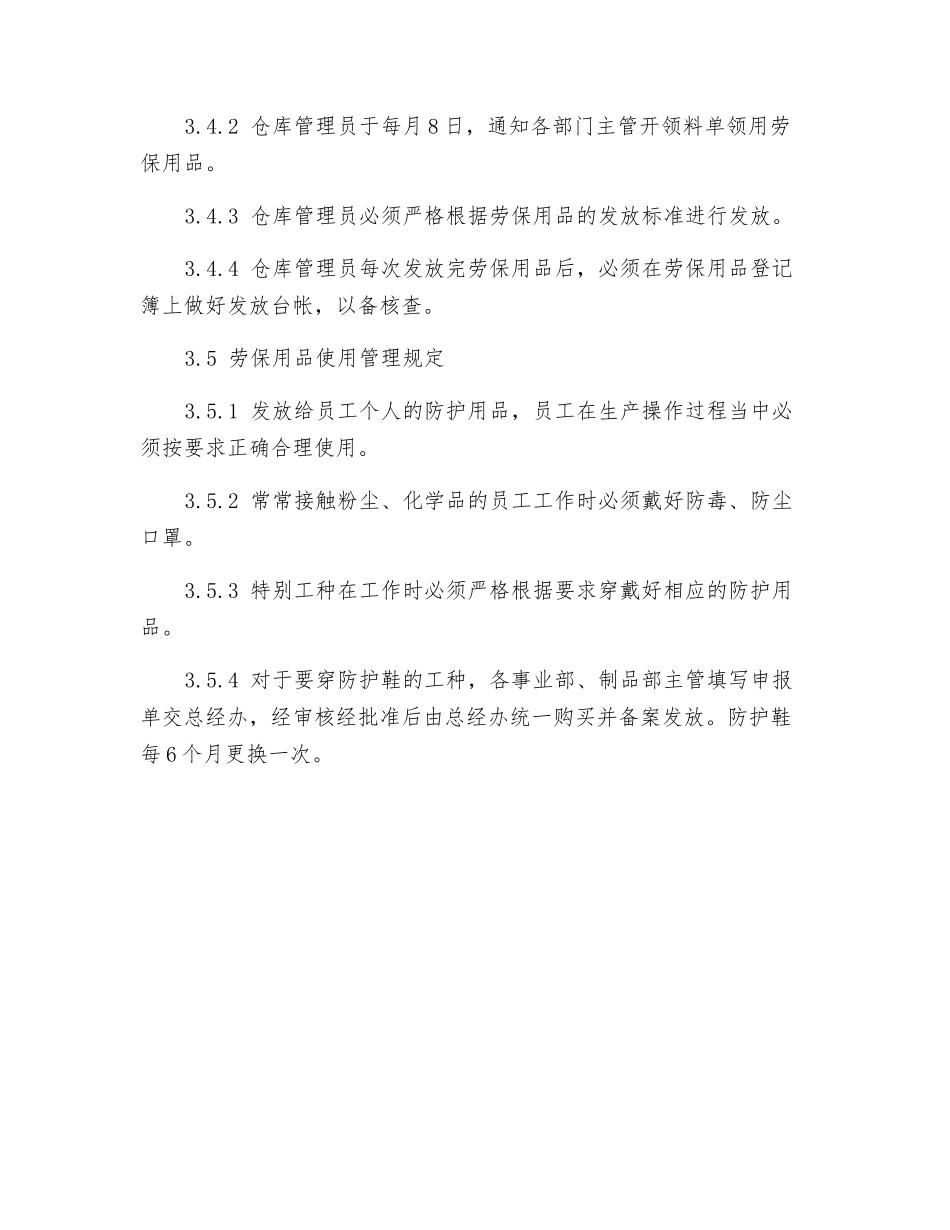 3.4.2 仓库管理员于每月8日，通知各部门主管开领料单领用劳保用品。

3.4.3 仓库管理员必须严格根据劳保用品的发放标准进行发放。

3.4.4 仓库管理员每次发放完劳保用品后，必须在劳保用品登记簿上做好发放台帐，以备核查。

3.5 劳保用品使用管理规定

3.5.1 发放给员工个人的防护用品，员工在生产操作过程当中必须按要求正确合理使用。

3.5.2 常常接触粉尘、化学品的员工工作时必须戴好防毒、防尘口罩。

3.5.3 特别工种在工作时必须严格根据要求穿戴好相应的防护用品。

3.5.4 对于要穿防护鞋的工种，各事业部、制品部主管填写申报单交总经办，经审核经批准后由总经办统一购买并备案发放。防护鞋每6个月更换一次。